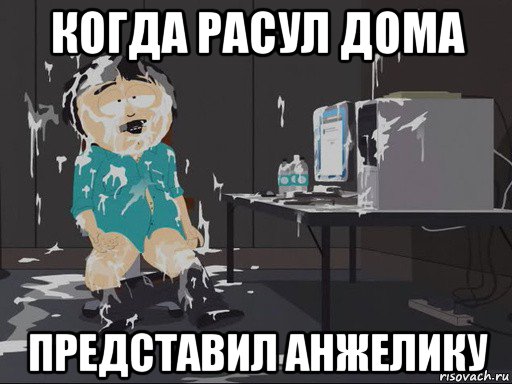 КОГДА РАСУЛ ДОМА

ПРЕДСТАВИЛ АНЖЕЛИКУ

risovach.ru